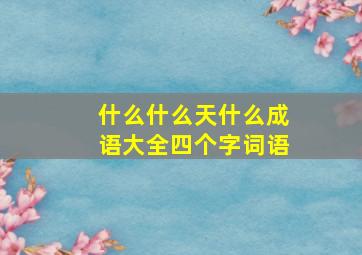 什么什么天什么成语大全四个字词语